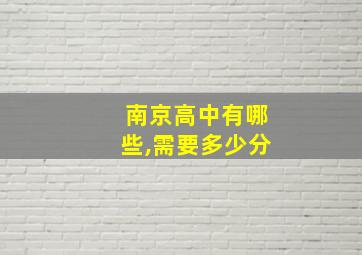 南京高中有哪些,需要多少分